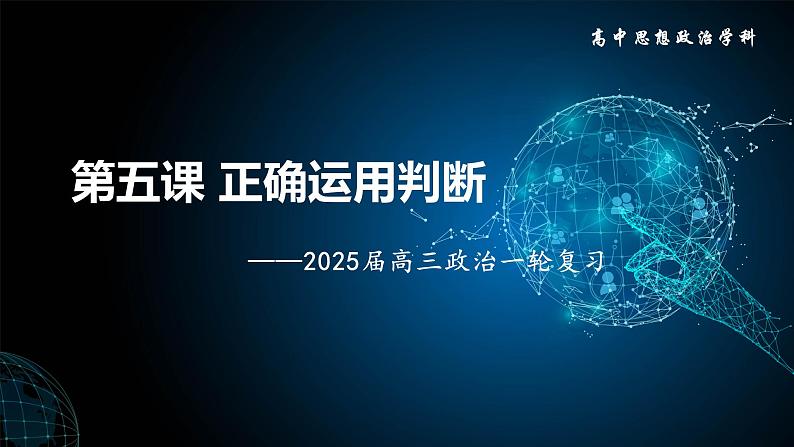 高中思想政治学科

第五课 正确运用判断

——2025届高三政治一轮复习